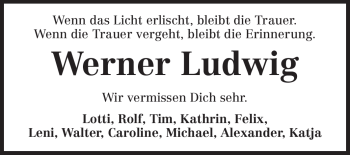 Wenn das Licht erlischt, bleibt die Trauer.
Wenn die Trauer vergeht, bleibt die Erinnerung.

Werner Ludwig

Wir vermissen Dich sehr.

Lotti, Rolf, Tim, Kathrin, Felix,
Leni, Walter, Caroline, Michael, Alexander, Katja